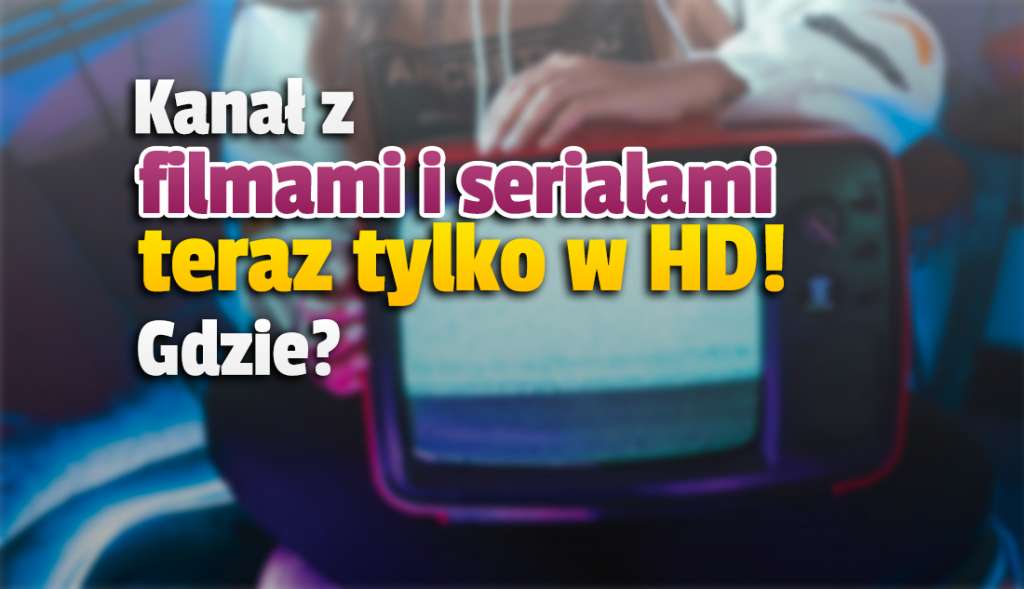 Kanał z
filmami i serialami
teraz tylko w HD!
Gdzie?